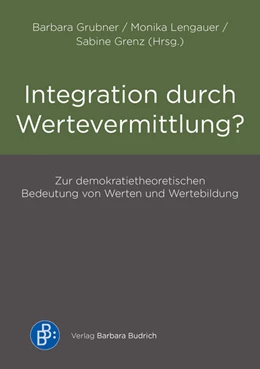 Barbara Grubner / Monika Lengauer / Sabine Grenz (Hrsg.)

Integration durch Wertevermittlung?

Zur demokratietheoretischen Bedeutung von Werten und Wertebildung

BB:

Verlag Barbara Budrich